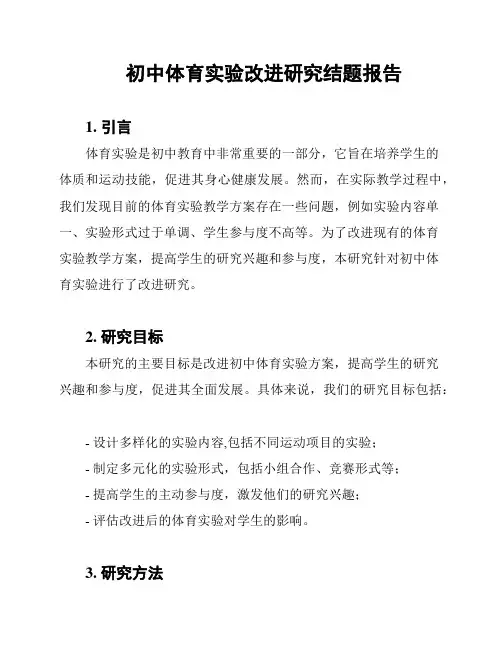 初中体育实验改进研究结题报告

1. 引言

体育实验是初中教育中非常重要的一部分，它旨在培养学生的体质和运动技能，促进其身心健康发展。然而，在实际教学过程中，我们发现目前的体育实验教学方案存在一些问题，例如实验内容单一、实验形式过于单调、学生参与度不高等。为了改进现有的体育实验教学方案，提高学生的研究兴趣和参与度，本研究针对初中体育实验进行了改进研究。

2. 研究目标

本研究的主要目标是改进初中体育实验方案，提高学生的研究兴趣和参与度，促进其全面发展。具体来说，我们的研究目标包括：

- 设计多样化的实验内容,包括不同运动项目的实验；
- 制定多元化的实验形式，包括小组合作、竞赛形式等；
- 提高学生的主动参与度，激发他们的研究兴趣；
- 评估改进后的体育实验对学生的影响。

3. 研究方法